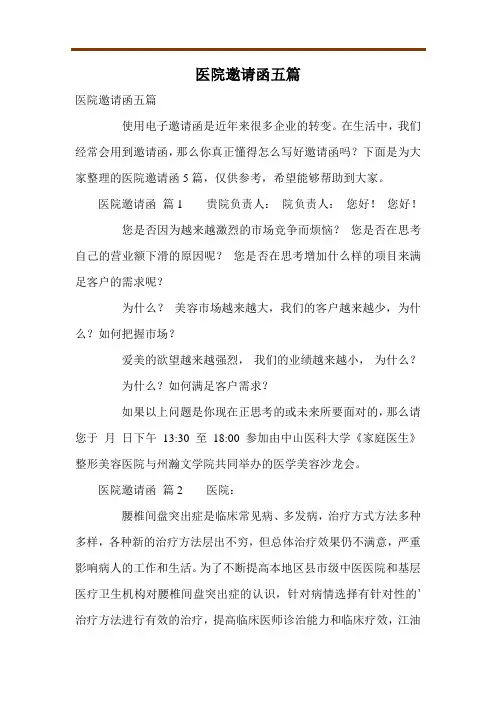 医院邀请函五篇

医院邀请函五篇

使用电子邀请函是近年来很多企业的转变。在生活中，我们经常会用到邀请函，那么你真正懂得怎么写好邀请函吗？下面是为大家整理的医院邀请函 5 篇，仅供参考，希望能够帮助到大家。

医院邀请函 篇 1　　贵院负责人：　院负责人：　您好！　您好！

您是否因为越来越激烈的市场竞争而烦恼？　您是否在思考自己的营业额下滑的原因呢？　您是否在思考增加什么样的项目来满足客户的需求呢？

为什么？　美容市场越来越大，我们的客户越来越少，为什么？如何把握市场？

爱美的欲望越来越强烈，　我们的业绩越来越小，　为什么？

为什么？如何满足客户需求？

如果以上问题是你现在正思考的或未来所要面对的，那么请您于　月　日下午　13:30　至　18:00　参加由中山医科大学《家庭医生》整形美容医院与州瀚文学院共同举办的医学美容沙龙会。

医院邀请函 篇 2　　医院：

腰椎间盘突出症是临床常见病、多发病，治疗方式方法多种多样，各种新的治疗方法层出不穷，但总体治疗效果仍不满意，严重影响病人的工作和生活。为了不断提高本地区县市级中医医院和基层医疗卫生机构对腰椎间盘突出症的认识，针对病情选择有针对性的'治疗方法进行有效的治疗，提高临床医师诊治能力和临床疗效，江油